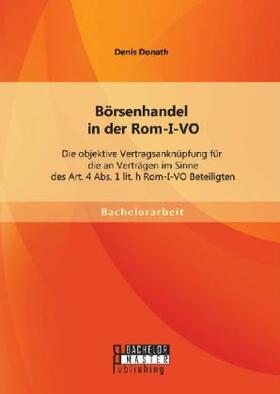 Denis Donath

Börsenhandel in der Rom-I-VO

Die objektive Vertragsanknüpfung für die an Verträgen im Sinne des Art. 4 Abs. 1 lit. h Rom-I-VO Beteiligten

Bachelorarbeit

BACHELOR MASTER Publishing